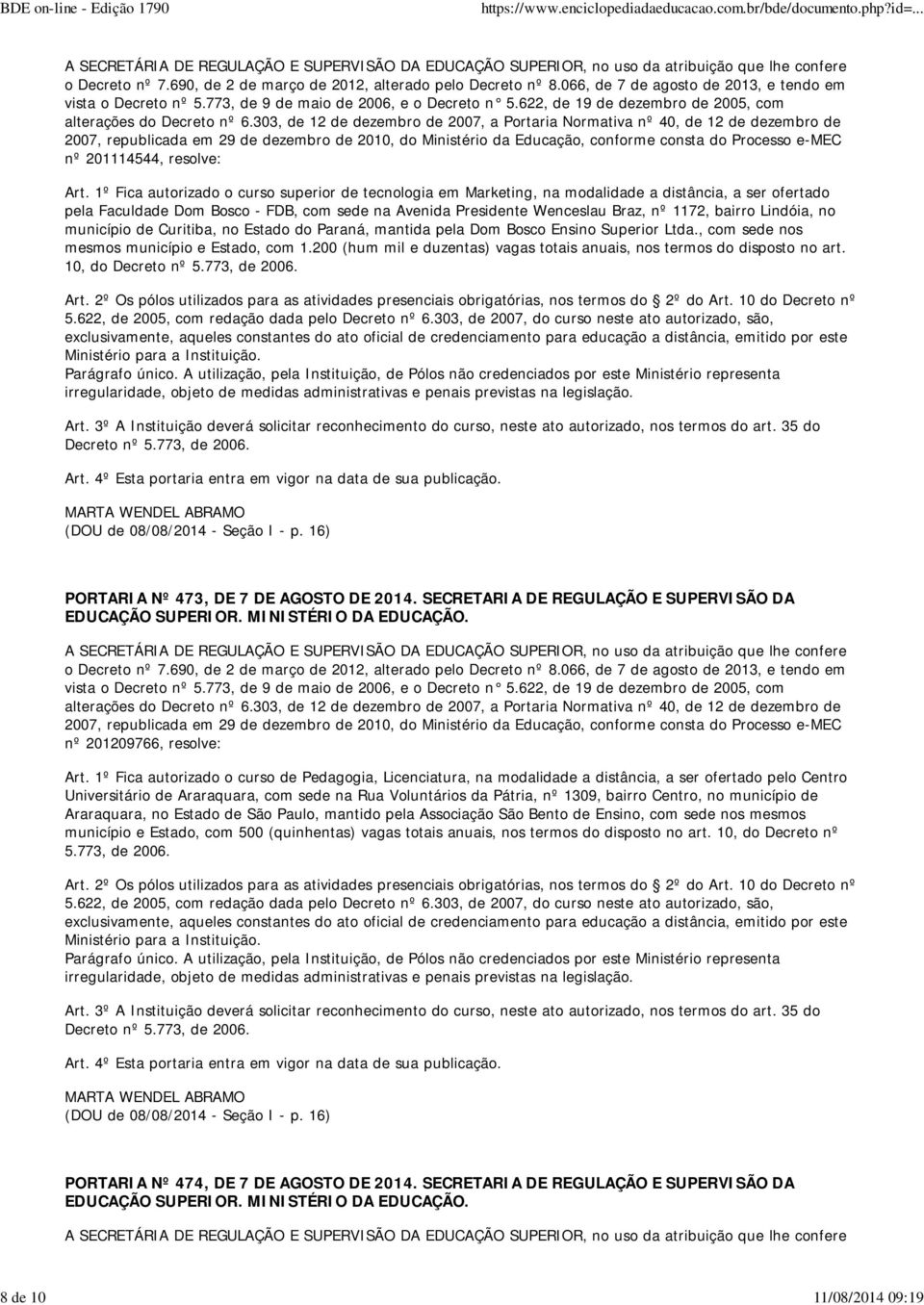 BDE on-line - Edição 1790 https://www.enciclopediadaeducacao.com.br/bde/documento.php?id=...

A SECRETÁRIA DE REGULAÇÃO E SUPERVISÃO DA EDUCAÇÃO SUPERIOR, no uso da atribuição que lhe confere o Decreto nº 7.690, de 2 de março de 2012, alterado pelo Decreto nº 8.066, de 7 de agosto de 2013, e tendo em vista o Decreto nº 5.773, de 9 de maio de 2006, e o Decreto n° 5.622, de 19 de dezembro de 2005, com alterações do Decreto nº 6.303, de 12 de dezembro de 2007, a Portaria Normativa nº 40, de 12 de dezembro de 2007, republicada em 29 de dezembro de 2010, do Ministério da Educação, conforme consta do Processo e-MEC nº 201114544, resolve:

Art. 1º Fica autorizado o curso superior de tecnologia em Marketing, na modalidade a distância, a ser ofertado pela Faculdade Dom Bosco - FDB, com sede na Avenida Presidente Wenceslau Braz, nº 1172, bairro Lindóia, no município de Curitiba, no Estado do Paraná, mantida pela Dom Bosco Ensino Superior Ltda., com sede nos mesmos município e Estado, com 1.200 (hum mil e duzentas) vagas totais anuais, nos termos do disposto no art. 10, do Decreto nº 5.773, de 2006.

Art. 2º Os pólos utilizados para as atividades presenciais obrigatórias, nos termos do 2º do Art. 10 do Decreto nº 5.622, de 2005, com redação dada pelo Decreto nº 6.303, de 2007, do curso neste ato autorizado, são, exclusivamente, aqueles constantes do ato oficial de credenciamento para educação a distância, emitido por este Ministério para a Instituição.
Parágrafo único. A utilização, pela Instituição, de Pólos não credenciados por este Ministério representa irregularidade, objeto de medidas administrativas e penais previstas na legislação.

Art. 3º A Instituição deverá solicitar reconhecimento do curso, neste ato autorizado, nos termos do art. 35 do Decreto nº 5.773, de 2006.

Art. 4º Esta portaria entra em vigor na data de sua publicação.

MARTA WENDEL ABRAMO
(DOU de 08/08/2014 - Seção I - p. 16)

PORTARIA Nº 473, DE 7 DE AGOSTO DE 2014. SECRETARIA DE REGULAÇÃO E SUPERVISÃO DA EDUCAÇÃO SUPERIOR. MINISTÉRIO DA EDUCAÇÃO.

A SECRETÁRIA DE REGULAÇÃO E SUPERVISÃO DA EDUCAÇÃO SUPERIOR, no uso da atribuição que lhe confere o Decreto nº 7.690, de 2 de março de 2012, alterado pelo Decreto nº 8.066, de 7 de agosto de 2013, e tendo em vista o Decreto nº 5.773, de 9 de maio de 2006, e o Decreto n° 5.622, de 19 de dezembro de 2005, com alterações do Decreto nº 6.303, de 12 de dezembro de 2007, a Portaria Normativa nº 40, de 12 de dezembro de 2007, republicada em 29 de dezembro de 2010, do Ministério da Educação, conforme consta do Processo e-MEC nº 201209766, resolve:

Art. 1º Fica autorizado o curso de Pedagogia, Licenciatura, na modalidade a distância, a ser ofertado pelo Centro Universitário de Araraquara, com sede na Rua Voluntários da Pátria, nº 1309, bairro Centro, no município de Araraquara, no Estado de São Paulo, mantido pela Associação São Bento de Ensino, com sede nos mesmos município e Estado, com 500 (quinhentas) vagas totais anuais, nos termos do disposto no art. 10, do Decreto nº 5.773, de 2006.

Art. 2º Os pólos utilizados para as atividades presenciais obrigatórias, nos termos do 2º do Art. 10 do Decreto nº 5.622, de 2005, com redação dada pelo Decreto nº 6.303, de 2007, do curso neste ato autorizado, são, exclusivamente, aqueles constantes do ato oficial de credenciamento para educação a distância, emitido por este Ministério para a Instituição.
Parágrafo único. A utilização, pela Instituição, de Pólos não credenciados por este Ministério representa irregularidade, objeto de medidas administrativas e penais previstas na legislação.

Art. 3º A Instituição deverá solicitar reconhecimento do curso, neste ato autorizado, nos termos do art. 35 do Decreto nº 5.773, de 2006.

Art. 4º Esta portaria entra em vigor na data de sua publicação.

MARTA WENDEL ABRAMO
(DOU de 08/08/2014 - Seção I - p. 16)

PORTARIA Nº 474, DE 7 DE AGOSTO DE 2014. SECRETARIA DE REGULAÇÃO E SUPERVISÃO DA EDUCAÇÃO SUPERIOR. MINISTÉRIO DA EDUCAÇÃO.

A SECRETÁRIA DE REGULAÇÃO E SUPERVISÃO DA EDUCAÇÃO SUPERIOR, no uso da atribuição que lhe confere

8 de 10 11/08/2014 09:19